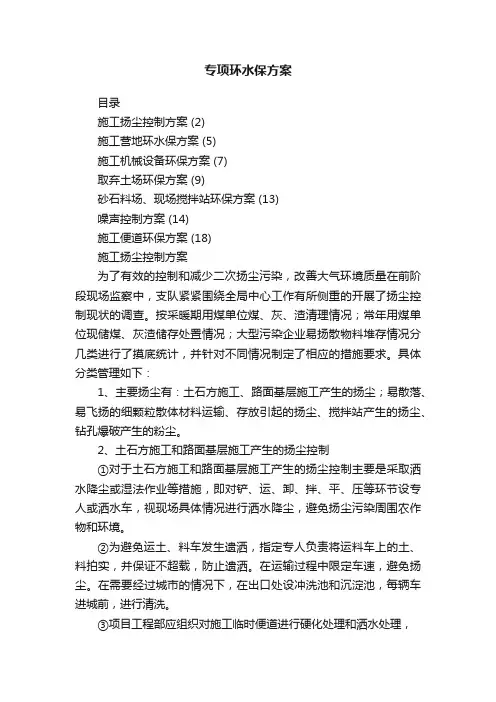 专项环水保方案

目录
施工扬尘控制方案 (2)
施工营地环水保方案 (5)
施工机械设备环保方案 (7)
取弃土场环保方案 (9)
砂石料场、现场搅拌站环保方案 (13)
噪声控制方案 (14)
施工便道环保方案 (18)
施工扬尘控制方案

为了有效的控制和减少二次扬尘污染，改善大气环境质量在前阶段现场监察中，支队紧紧围绕全局中心工作有所侧重的开展了扬尘控制现状的调查。按采暖期用煤单位煤、灰、渣清理情况；常年用煤单位现储煤、灰渣储存处置情况；大型污染企业易扬散物料堆存情况分几类进行了摸底统计，并针对不同情况制定了相应的措施要求。具体分类管理如下：

1、主要扬尘有：土石方施工、路面基层施工产生的扬尘；易散落、易飞扬的细颗粒散体材料运输、存放引起的扬尘、搅拌站产生的扬尘、钻孔爆破产生的粉尘。

2、土石方施工和路面基层施工产生的扬尘控制

①对于土石方施工和路面基层施工产生的扬尘控制主要是采取洒水降尘或湿法作业等措施，即对铲、运、卸、拌、平、压等环节设专人或洒水车，视现场具体情况进行洒水降尘，避免扬尘污染周围农作物和环境。

②为避免运土、料车发生遗洒，指定专人负责将运料车上的土、料拍实，并保证不超载，防止遗洒。在运输过程中限定车速，避免扬尘。在需要经过城市的情况下，在出口处设冲洗池和沉淀池，每辆车进城前，进行清洗。

③项目工程部应组织对施工临时便道进行硬化处理和洒水处理，